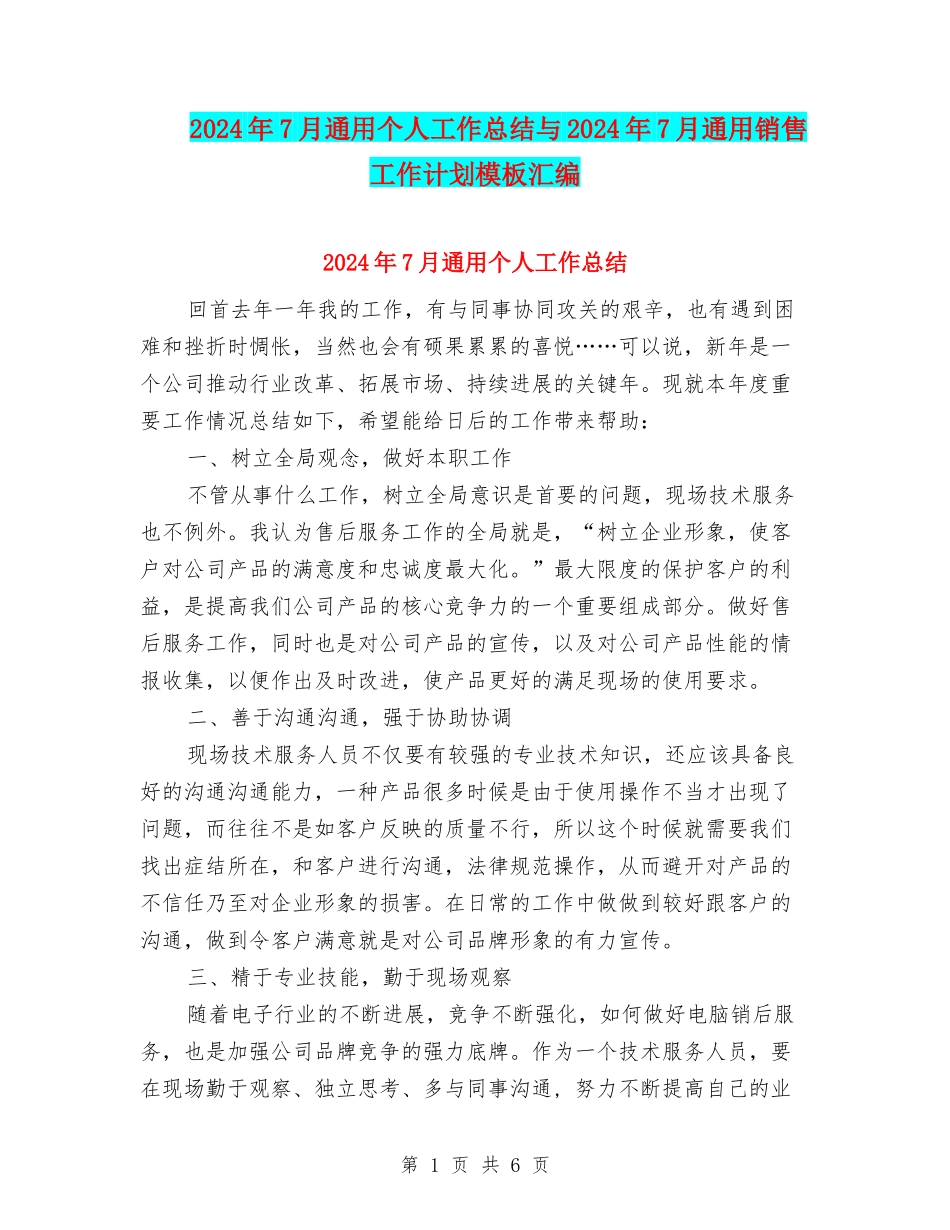 2024年7月通用个人工作总结与2024年7月通用销售工作计划模板汇编

2024年7月通用个人工作总结

回首去年一年我的工作，有与同事协同攻关的艰辛，也有遇到困难和挫折时惆怅，当然也会有硕果累累的喜悦……可以说，新年是一个公司推动行业改革、拓展市场、持续进展的关键年。现就本年度重要工作情况总结如下，希望能给日后的工作带来帮助：

一、树立全局观念，做好本职工作

不管从事什么工作，树立全局意识是首要的问题，现场技术服务也不例外。我认为售后服务工作的全局就是，“树立企业形象，使客户对公司产品的满意度和忠诚度最大化。”最大限度的保护客户的利益，是提高我们公司产品的核心竞争力的一个重要组成部分。做好售后服务工作，同时也是对公司产品的宣传，以及对公司产品性能的情报收集，以便作出及时改进，使产品更好的满足现场的使用要求。

二、善于沟通沟通，强于协助协调

现场技术服务人员不仅要有较强的专业技术知识，还应该具备良好的沟通沟通能力，一种产品很多时候是由于使用操作不当才出现了问题，而往往不是如客户反映的质量不行，所以这个时候就需要我们找出症结所在，和客户进行沟通，法律规范操作，从而避开对产品的不信任乃至对企业形象的损害。在日常的工作中做做到较好跟客户的沟通，做到令客户满意就是对公司品牌形象的有力宣传。

三、精于专业技能，勤于现场观察

随着电子行业的不断进展，竞争不断强化，如何做好电脑销后服务，也是加强公司品牌竞争的强力底牌。作为一个技术服务人员，要在现场勤于观察、独立思考、多与同事沟通，努力不断提高自己的业

第 1 页 共 6 页